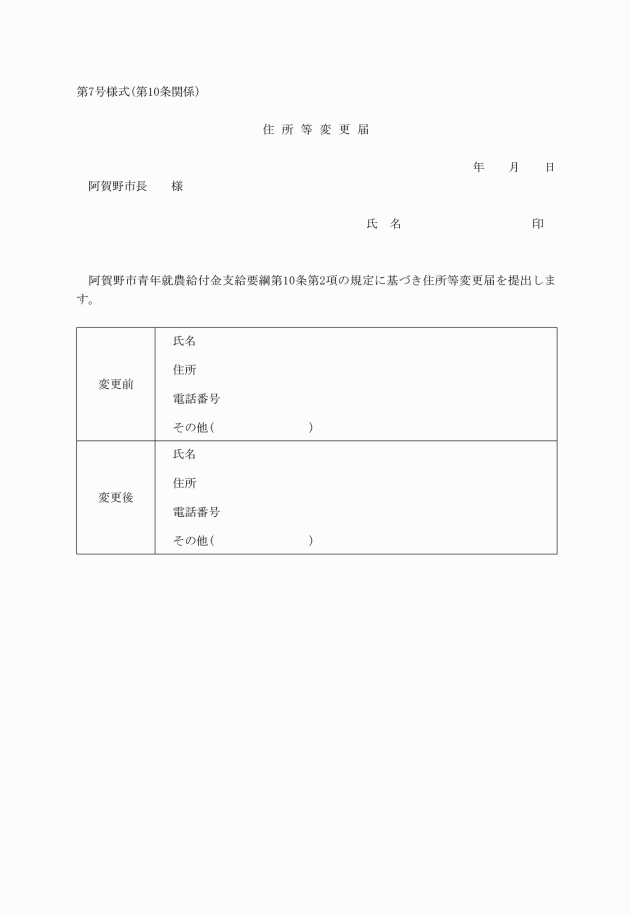 第7号様式(第10条関係)

住 所 等 変 更 届

年　月　日

阿賀野市長　様

氏 名　印

阿賀野市青年就農給付金支給要綱第10条第2項の規定に基づき住所等変更届を提出します。

| 変更前 | 氏名<br>住所<br>電話番号<br>その他(　) |
|---|---|
| 変更後 | 氏名<br>住所<br>電話番号<br>その他(　) |